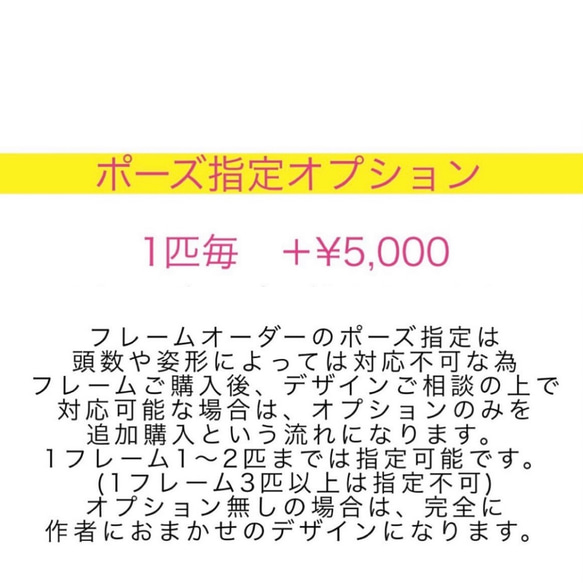 ポーズ指定オプション

1匹毎　＋¥5,000

フレームオーダーのポーズ指定は
頭数や姿形によっては対応不可な為
フレームご購入後、デザインご相談の上で
対応可能な場合は、オプションのみを
追加購入という流れになります。
1フレーム1〜2匹までは指定可能です。
(1フレーム3匹以上は指定不可)
オプション無しの場合は、完全に
作者におまかせのデザインになります。